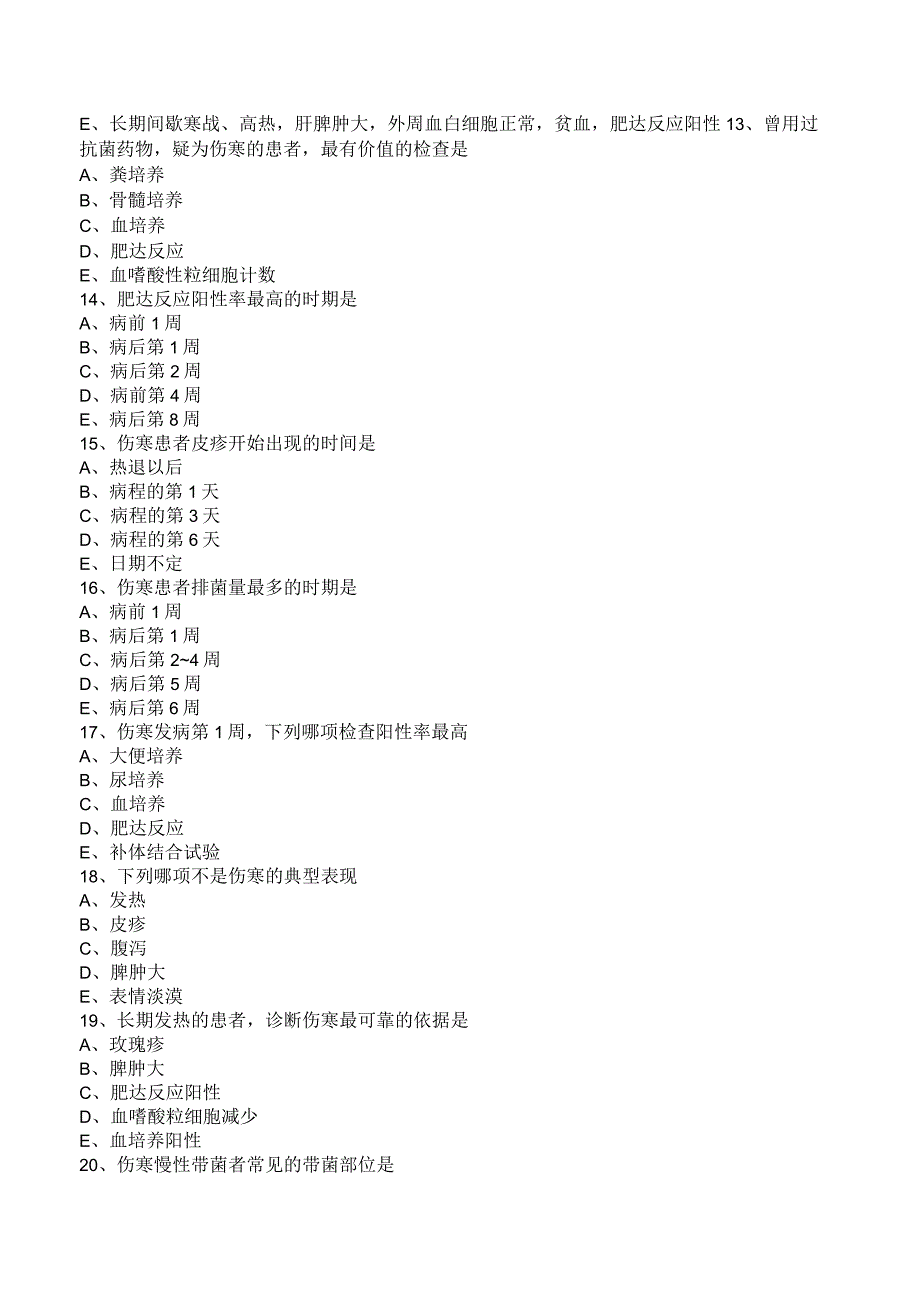 E、长期间歇寒战、高热，肝脾肿大，外周血白细胞正常，贫血，肥达反应阳性 13、曾用过抗菌药物，疑为伤寒的患者，最有价值的检查是
A、粪培养
B、骨髓培养
C、血培养
D、肥达反应
E、血嗜酸性粒细胞计数
14、肥达反应阳性率最高的时期是
A、病前 1 周
B、病后第 1 周
C、病后第 2 周
D、病前第 4 周
E、病后第 8 周
15、伤寒患者皮疹开始出现的时间是
A、热退以后
B、病程的第 1 天
C、病程的第 3 天
D、病程的第 6 天
E、日期不定
16、伤寒患者排菌量最多的时期是
A、病前 1 周
B、病后第 1 周
C、病后第 2~4 周
D、病后第 5 周
E、病后第 6 周
17、伤寒发病第 1 周，下列哪项检查阳性率最高
A、大便培养
B、尿培养
C、血培养
D、肥达反应
E、补体结合试验
18、下列哪项不是伤寒的典型表现
A、发热
B、皮疹
C、腹泻
D、脾肿大
E、表情淡漠
19、长期发热的患者，诊断伤寒最可靠的依据是
A、玫瑰疹
B、脾肿大
C、肥达反应阳性
D、血嗜酸粒细胞减少
E、血培养阳性
20、伤寒慢性带菌者常见的带菌部位是